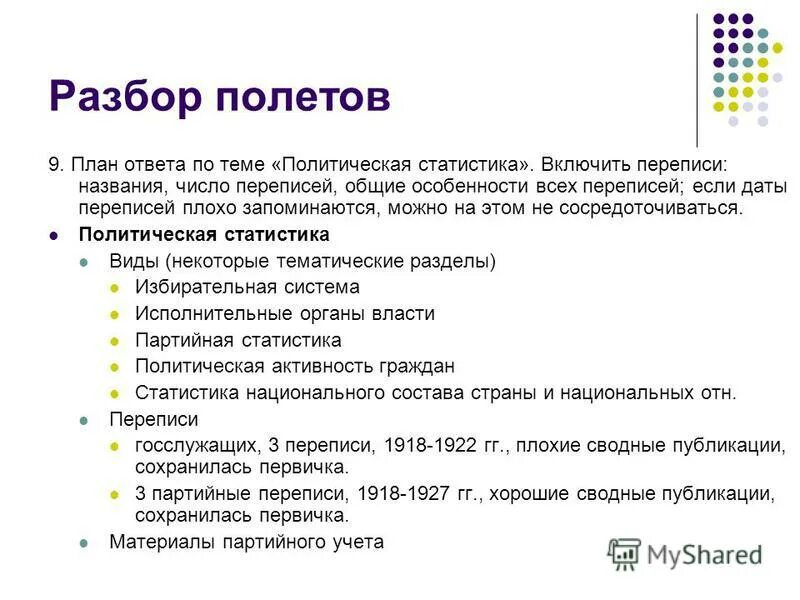 Разбор полетов

9. План ответа по теме «Политическая статистика». Включить переписи: названия, число переписей, общие особенности всех переписей; если даты переписей плохо запоминаются, можно на этом не сосредоточиваться.

- Политическая статистика
  - Виды (некоторые тематические разделы)
    - Избирательная система
    - Исполнительные органы власти
    - Партийная статистика
    - Политическая активность граждан
    - Статистика национального состава страны и национальных отн.
  - Переписи
    - госслужащих, 3 переписи, 1918-1922 гг., плохие сводные публикации, сохранилась первичка.
    - 3 партийные переписи, 1918-1927 гг., хорошие сводные публикации, сохранилась первичка.
  - Материалы партийного учета

MyShared